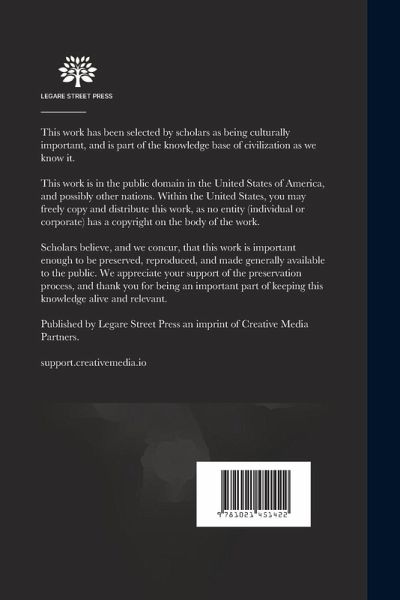 LEGARE STREET PRESS

This work has been selected by scholars as being culturally important, and is part of the knowledge base of civilization as we know it.

This work is in the public domain in the United States of America, and possibly other nations. Within the United States, you may freely copy and distribute this work, as no entity (individual or corporate) has a copyright on the body of the work.

Scholars believe, and we concur, that this work is important enough to be preserved, reproduced, and made generally available to the public. We appreciate your support of the preservation process, and thank you for being an important part of keeping this knowledge alive and relevant.

Published by Legare Street Press an imprint of Creative Media Partners.

support.creativemedia.io

9 781021 451422